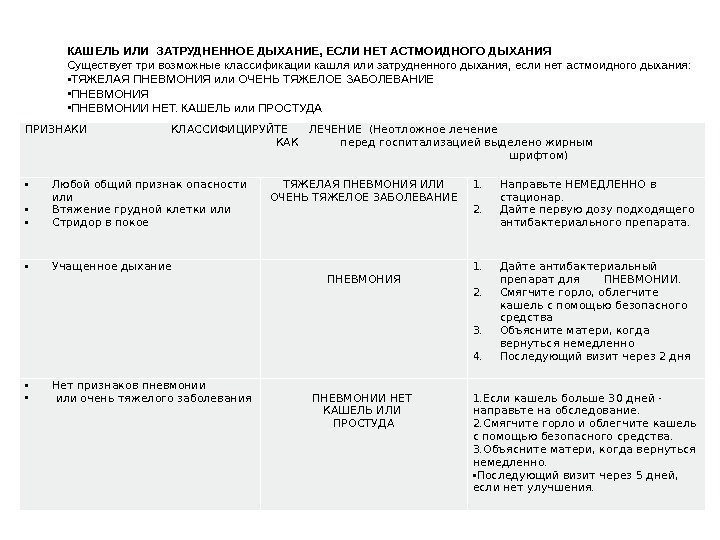 КАШЕЛЬ ИЛИ ЗАТРУДНЕННОЕ ДЫХАНИЕ, ЕСЛИ НЕТ АСТМОИДНОГО ДЫХАНИЯ
Существует три возможные классификации кашля или затрудненного дыхания, если нет астмоидного дыхания:
▪ТЯЖЕЛАЯ ПНЕВМОНИЯ или ОЧЕНЬ ТЯЖЕЛОЕ ЗАБОЛЕВАНИЕ
▪ПНЕВМОНИЯ
▪ПНЕВМОНИИ НЕТ. КАШЕЛЬ или ПРОСТУДА

| ПРИЗНАКИ | КЛАССИФИЦИРУЙТЕ КАК | ЛЕЧЕНИЕ (Неотложное лечение перед госпитализацией выделено жирным шрифтом) |
|---|---|---|
| ▪ Любой общий признак опасности или ▪ Втяжение грудной клетки или ▪ Стридор в покое | ТЯЖЕЛАЯ ПНЕВМОНИЯ ИЛИ ОЧЕНЬ ТЯЖЕЛОЕ ЗАБОЛЕВАНИЕ | 1. Направьте НЕМЕДЛЕННО в стационар. 2. Дайте первую дозу подходящего антибактериального препарата. |
| ▪ Учащенное дыхание | ПНЕВМОНИЯ | 1. Дайте антибактериальный препарат для ПНЕВМОНИИ. 2. Смягчите горло, облегчите кашель с помощью безопасного средства 3. Объясните матери, когда вернуться немедленно 4. Последующий визит через 2 дня |
| ▪ Нет признаков пневмонии ▪ или очень тяжелого заболевания | ПНЕВМОНИИ НЕТ КАШЕЛЬ ИЛИ ПРОСТУДА | 1.Если кашель больше 30 дней - направьте на обследование. 2.Смягчите горло и облегчите кашель с помощью безопасного средства. 3.Объясните матери, когда вернуться немедленно. ▪Последующий визит через 5 дней, если нет улучшения. |